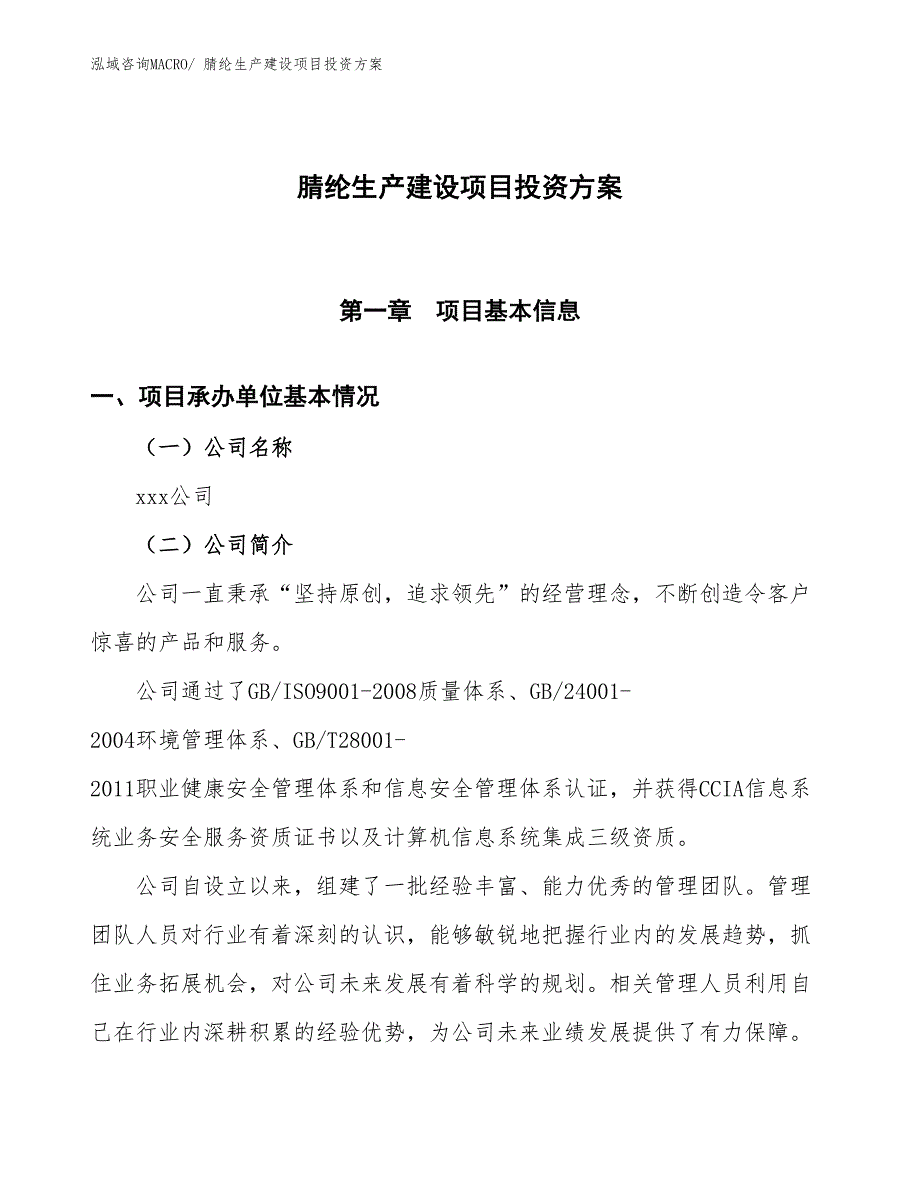 泓域咨询MACRO/ 腈纶生产建设项目投资方案

腈纶生产建设项目投资方案

第一章　项目基本信息

一、项目承办单位基本情况

（一）公司名称

xxx公司

（二）公司简介

公司一直秉承“坚持原创，追求领先”的经营理念，不断创造令客户惊喜的产品和服务。

公司通过了GB/ISO9001-2008质量体系、GB/24001-2004环境管理体系、GB/T28001-2011职业健康安全管理体系和信息安全管理体系认证，并获得CCIA信息系统业务安全服务资质证书以及计算机信息系统集成三级资质。

公司自设立以来，组建了一批经验丰富、能力优秀的管理团队。管理团队人员对行业有着深刻的认识，能够敏锐地把握行业内的发展趋势，抓住业务拓展机会，对公司未来发展有着科学的规划。相关管理人员利用自己在行业内深耕积累的经验优势，为公司未来业绩发展提供了有力保障。